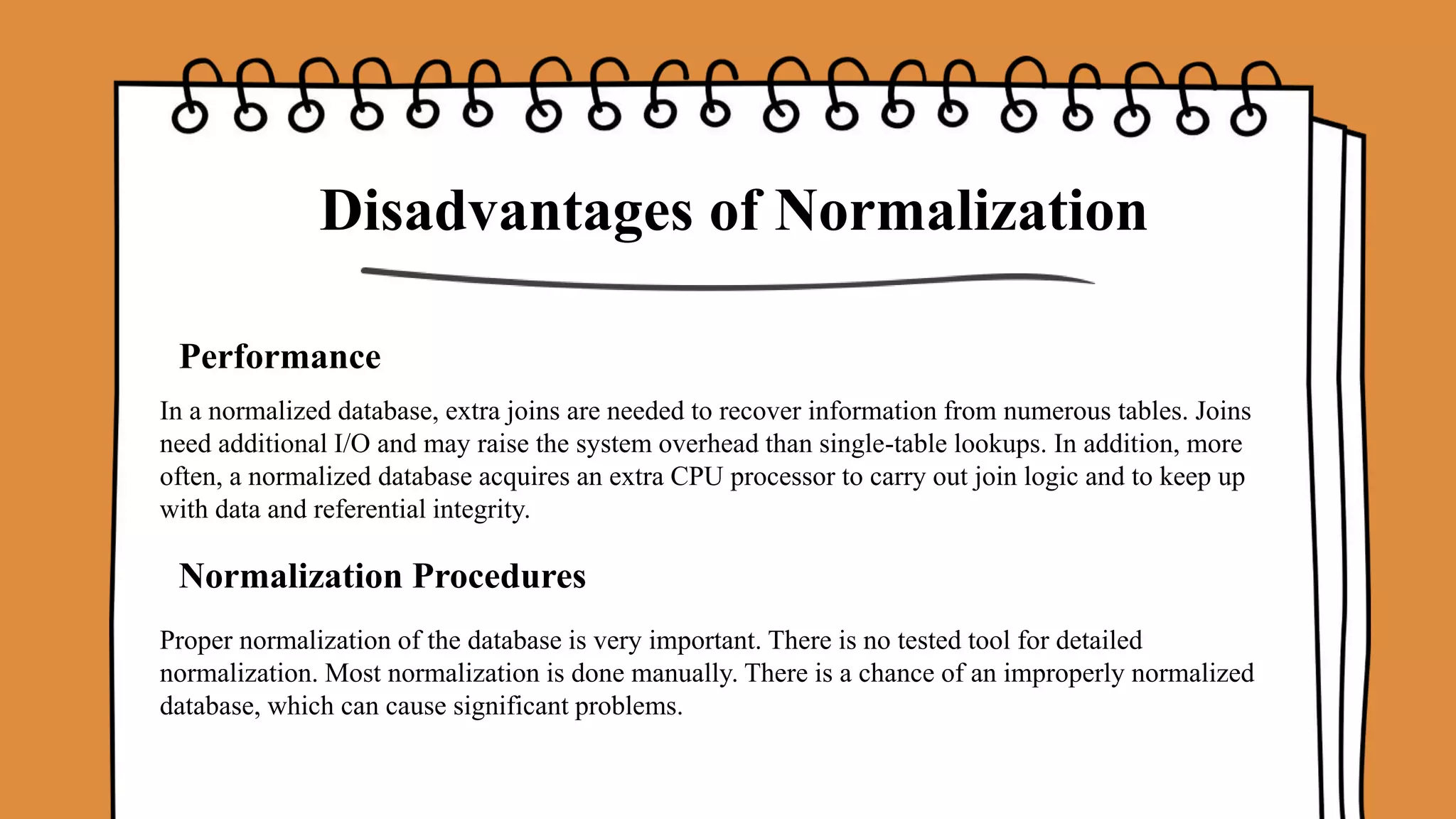 Disadvantages of Normalization

Performance

In a normalized database, extra joins are needed to recover information from numerous tables. Joins need additional I/O and may raise the system overhead than single-table lookups. In addition, more often, a normalized database acquires an extra CPU processor to carry out join logic and to keep up with data and referential integrity.

Normalization Procedures

Proper normalization of the database is very important. There is no tested tool for detailed normalization. Most normalization is done manually. There is a chance of an improperly normalized database, which can cause significant problems.